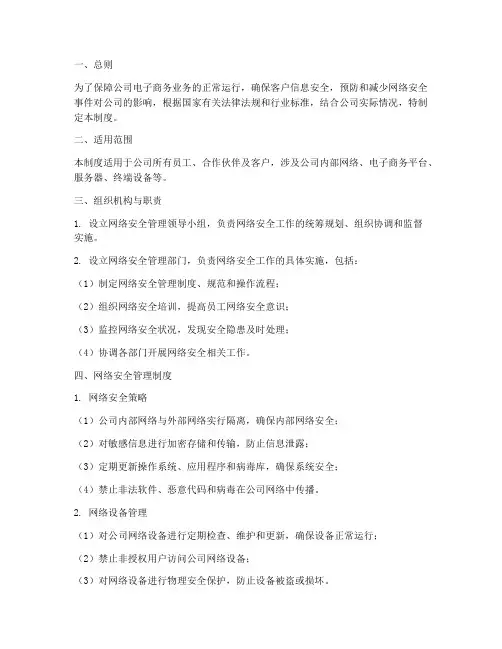 一、总则

为了保障公司电子商务业务的正常运行，确保客户信息安全，预防和减少网络安全事件对公司的影响，根据国家有关法律法规和行业标准，结合公司实际情况，特制定本制度。

二、适用范围

本制度适用于公司所有员工、合作伙伴及客户，涉及公司内部网络、电子商务平台、服务器、终端设备等。

三、组织机构与职责

1. 设立网络安全管理领导小组，负责网络安全工作的统筹规划、组织协调和监督实施。

2. 设立网络安全管理部门，负责网络安全工作的具体实施，包括：

（1）制定网络安全管理制度、规范和操作流程；

（2）组织网络安全培训，提高员工网络安全意识；

（3）监控网络安全状况，发现安全隐患及时处理；

（4）协调各部门开展网络安全相关工作。

四、网络安全管理制度

1. 网络安全策略

（1）公司内部网络与外部网络实行隔离，确保内部网络安全；

（2）对敏感信息进行加密存储和传输，防止信息泄露；

（3）定期更新操作系统、应用程序和病毒库，确保系统安全；

（4）禁止非法软件、恶意代码和病毒在公司网络中传播。

2. 网络设备管理

（1）对公司网络设备进行定期检查、维护和更新，确保设备正常运行；

（2）禁止非授权用户访问公司网络设备；

（3）对网络设备进行物理安全保护，防止设备被盗或损坏。